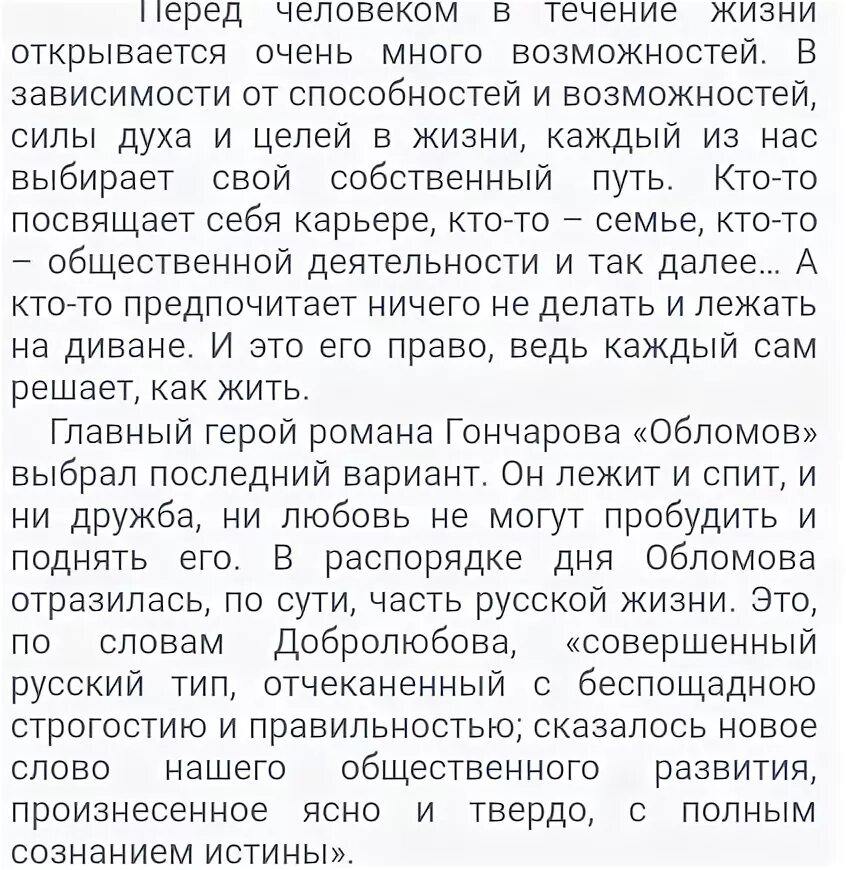 Перед человеком в течение жизни открывается очень много возможностей. В зависимости от способностей и возможностей, силы духа и целей в жизни, каждый из нас выбирает свой собственный путь. Кто-то посвящает себя карьере, кто-то – семье, кто-то – общественной деятельности и так далее... А кто-то предпочитает ничего не делать и лежать на диване. И это его право, ведь каждый сам решает, как жить.

Главный герой романа Гончарова «Обломов» выбрал последний вариант. Он лежит и спит, и ни дружба, ни любовь не могут пробудить и поднять его. В распорядке дня Обломова отразилась, по сути, часть русской жизни. Это, по словам Добролюбова, «совершенный русский тип, отчеканенный с беспощадною строгостию и правильностью; сказалось новое слово нашего общественного развития, произнесенное ясно и твердо, с полным сознанием истины».